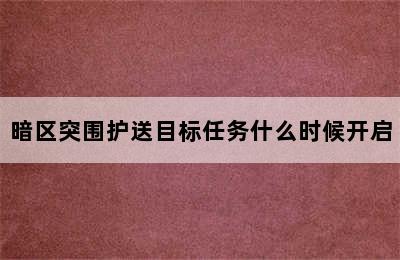 暗区突围护送目标任务什么时候开启